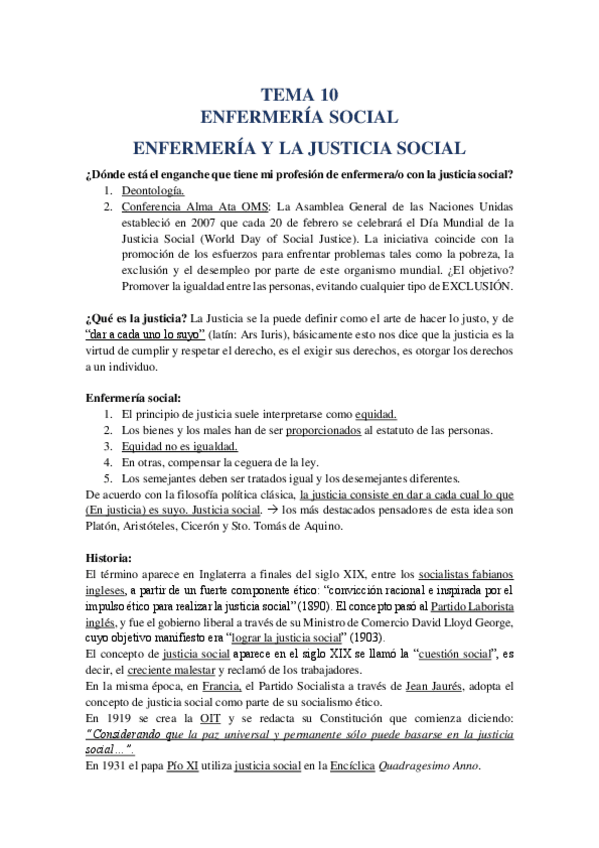 TEMA 10
ENFERMERÍA SOCIAL

ENFERMERÍA Y LA JUSTICIA SOCIAL

¿Dónde está el enganche que tiene mi profesión de enfermera/o con la justicia social?
1. Deontología.
2. Conferencia Alma Ata OMS: La Asamblea General de las Naciones Unidas estableció en 2007 que cada 20 de febrero se celebrará el Día Mundial de la Justicia Social (World Day of Social Justice). La iniciativa coincide con la promoción de los esfuerzos para enfrentar problemas tales como la pobreza, la exclusión y el desempleo por parte de este organismo mundial. ¿El objetivo? Promover la igualdad entre las personas, evitando cualquier tipo de EXCLUSIÓN.

¿Qué es la justicia? La Justicia se la puede definir como el arte de hacer lo justo, y de "dar a cada uno lo suyo" (latín: Ars Iuris), básicamente esto nos dice que la justicia es la virtud de cumplir y respetar el derecho, es el exigir sus derechos, es otorgar los derechos a un individuo.

Enfermería social:
1. El principio de justicia suele interpretarse como equidad.
2. Los bienes y los males han de ser proporcionados al estatuto de las personas.
3. Equidad no es igualdad.
4. En otras, compensar la ceguera de la ley.
5. Los semejantes deben ser tratados igual y los desemejantes diferentes.
De acuerdo con la filosofía política clásica, la justicia consiste en dar a cada cual lo que (En justicia) es suyo. Justicia social. → los más destacados pensadores de esta idea son Platón, Aristóteles, Cicerón y Sto. Tomás de Aquino.

Historia:
El término aparece en Inglaterra a finales del siglo XIX, entre los socialistas fabianos ingleses, a partir de un fuerte componente ético: "convicción racional e inspirada por el impulso ético para realizar la justicia social" (1890). El concepto pasó al Partido Laborista inglés, y fue el gobierno liberal a través de su Ministro de Comercio David Lloyd George, cuyo objetivo manifiesto era "lograr la justicia social" (1903).
El concepto de justicia social aparece en el siglo XIX se llamó la "cuestión social", es decir, el creciente malestar y reclamó de los trabajadores.
En la misma época, en Francia, el Partido Socialista a través de Jean Jaurés, adopta el concepto de justicia social como parte de su socialismo ético.
En 1919 se crea la OIT y se redacta su Constitución que comienza diciendo: "Considerando que la paz universal y permanente sólo puede basarse en la justicia social...".
En 1931 el papa Pío XI utiliza justicia social en la Encíclica Quadragesimo Anno.